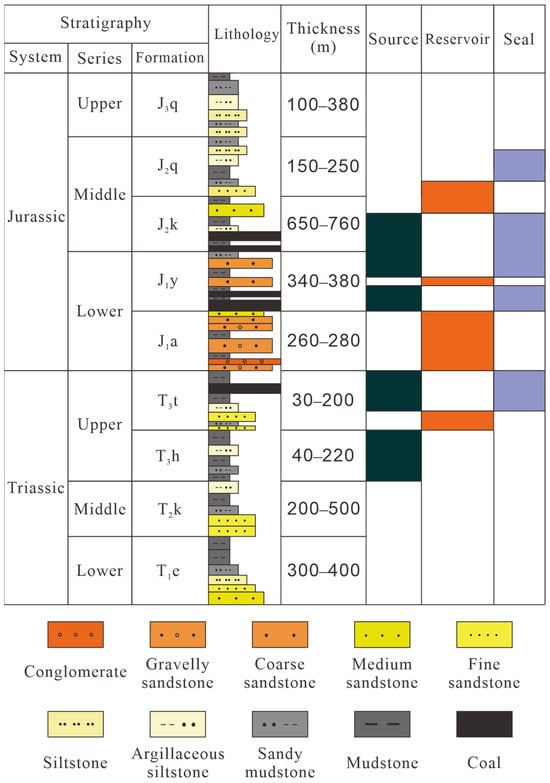 | Stratigraphy | | | Lithology | Thickness (m) | Source | Reservoir | Seal |
|---|---|---|---|---|---|---|---|
| System | Series | Formation | | | | | |
| Jurassic | Upper | $J_3q$ | | 100–380 | | | |
| | Middle | $J_2q$ | | 150–250 | | | |
| | | $J_2k$ | | 650–760 | | | |
| | Lower | $J_1y$ | | 340–380 | | | |
| | | $J_1a$ | | 260–280 | | | |
| Triassic | Upper | $T_3t$ | | 30–200 | | | |
| | | $T_3h$ | | 40–220 | | | |
| | Middle | $T_2k$ | | 200–500 | | | |
| | Lower | $T_1e$ | | 300–400 | | | |

Conglomerate
Gravelly sandstone
Coarse sandstone
Medium sandstone
Fine sandstone

Siltstone
Argillaceous siltstone
Sandy mudstone
Mudstone
Coal